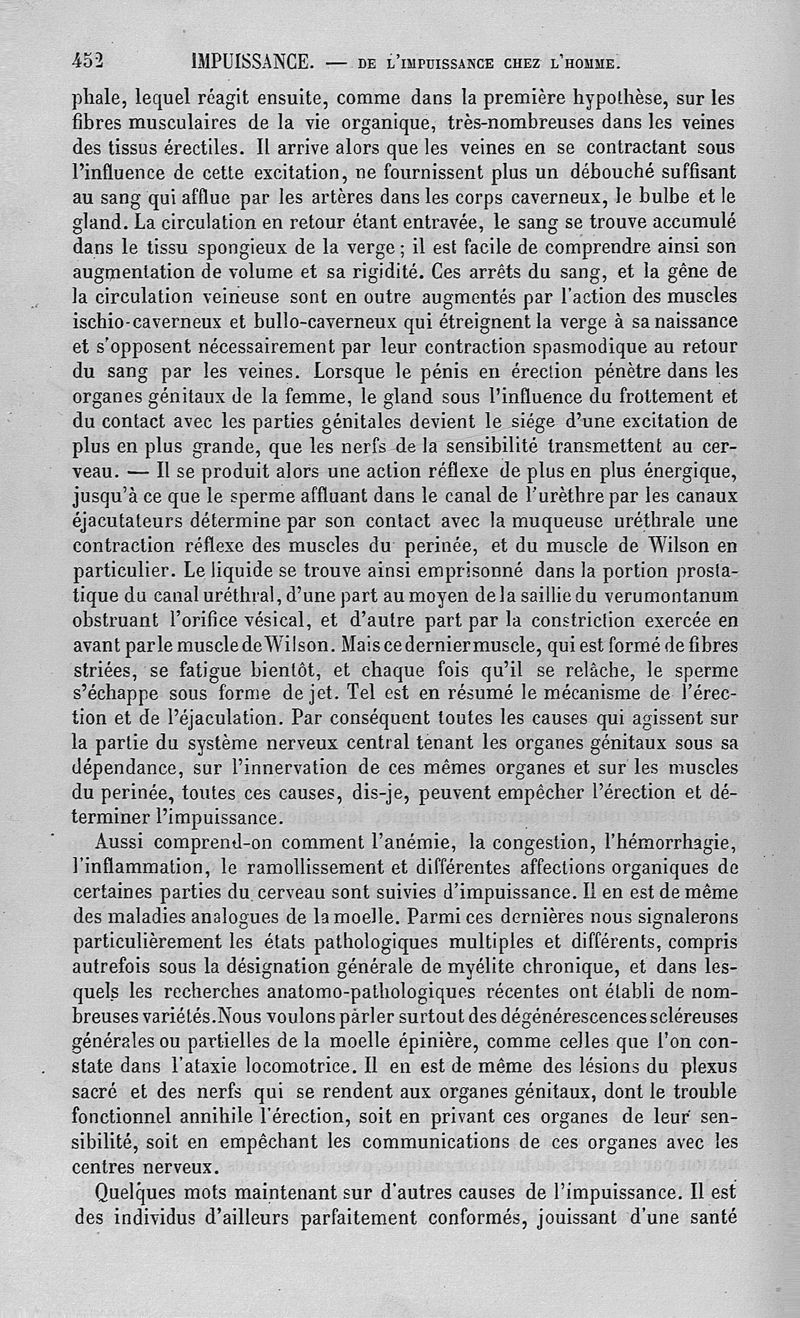 452 IMPUISSANCE. — DE L'IMPUISSANCE CHEZ L'HOMME.

phale, lequel réagit ensuite, comme dans la première hypothèse, sur les fibres musculaires de la vie organique, très-nombreuses dans les veines des tissus érectiles. Il arrive alors que les veines en se contractant sous l'influence de cette excitation, ne fournissent plus un débouché suffisant au sang qui afflue par les artères dans les corps caverneux, le bulbe et le gland. La circulation en retour étant entravée, le sang se trouve accumulé dans le tissu spongieux de la verge; il est facile de comprendre ainsi son augmentation de volume et sa rigidité. Ces arrêts du sang, et la gêne de la circulation veineuse sont en outre augmentés par l'action des muscles ischio-caverneux et bullo-caverneux qui étreignent la verge à sa naissance et s'opposent nécessairement par leur contraction spasmodique au retour du sang par les veines. Lorsque le pénis en érection pénètre dans les organes génitaux de la femme, le gland sous l'influence du frottement et du contact avec les parties génitales devient le siége d'une excitation de plus en plus grande, que les nerfs de la sensibilité transmettent au cerveau. — Il se produit alors une action réflexe de plus en plus énergique, jusqu'à ce que le sperme affluant dans le canal de l'urèthre par les canaux éjacutateurs détermine par son contact avec la muqueuse uréthrale une contraction réflexe des muscles du perinée, et du muscle de Wilson en particulier. Le liquide se trouve ainsi emprisonné dans la portion prostatique du canal uréthral, d'une part au moyen de la saillie du verumontanum obstruant l'orifice vésical, et d'autre part par la constriction exercée en avant par le muscle de Wilson. Mais ce dernier muscle, qui est formé de fibres striées, se fatigue bientôt, et chaque fois qu'il se relâche, le sperme s'échappe sous forme de jet. Tel est en résumé le mécanisme de l'érection et de l'éjaculation. Par conséquent toutes les causes qui agissent sur la partie du système nerveux central tenant les organes génitaux sous sa dépendance, sur l'innervation de ces mêmes organes et sur les muscles du perinée, toutes ces causes, dis-je, peuvent empêcher l'érection et déterminer l'impuissance.

Aussi comprend-on comment l'anémie, la congestion, l'hémorrhagie, l'inflammation, le ramollissement et différentes affections organiques de certaines parties du cerveau sont suivies d'impuissance. Il en est de même des maladies analogues de la moelle. Parmi ces dernières nous signalerons particulièrement les états pathologiques multiples et différents, compris autrefois sous la désignation générale de myélite chronique, et dans lesquels les recherches anatomo-pathologiques récentes ont établi de nombreuses variétés. Nous voulons parler surtout des dégénérescences scléreuses générales ou partielles de la moelle épinière, comme celles que l'on constate dans l'ataxie locomotrice. Il en est de même des lésions du plexus sacré et des nerfs qui se rendent aux organes génitaux, dont le trouble fonctionnel annihile l'érection, soit en privant ces organes de leur sensibilité, soit en empêchant les communications de ces organes avec les centres nerveux.

Quelques mots maintenant sur d'autres causes de l'impuissance. Il est des individus d'ailleurs parfaitement conformés, jouissant d'une santé